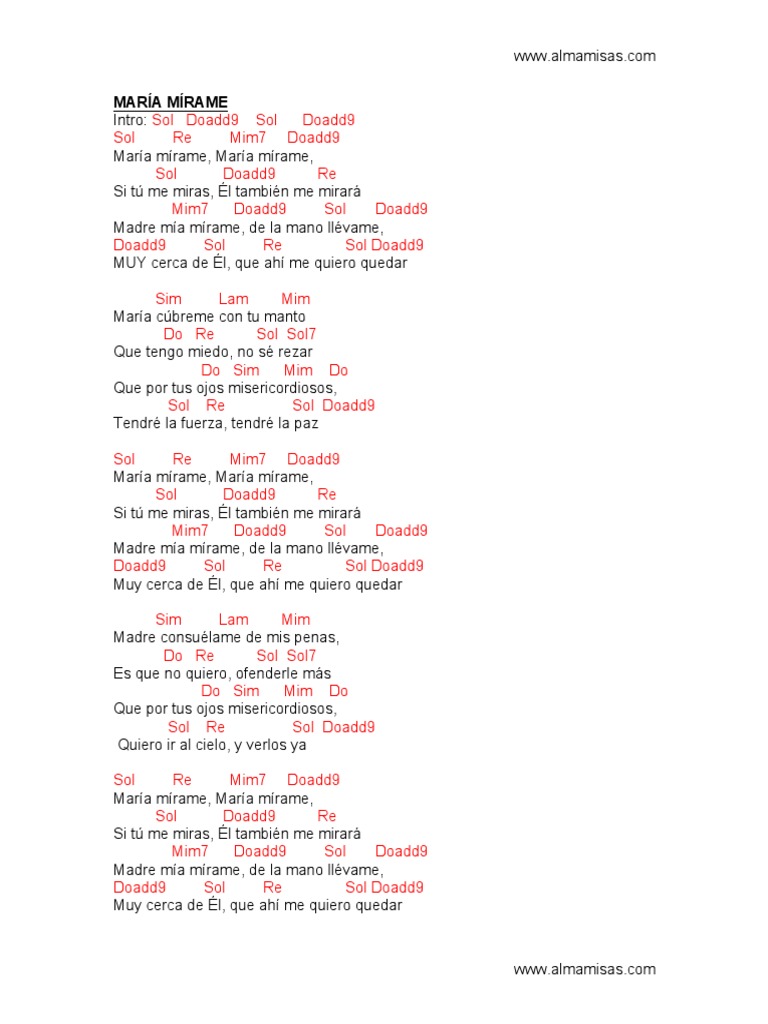 www.almamisas.com

MARÍA MÍRAME
Intro: Sol Doadd9 Sol Doadd9
Sol Re Mim7 Doadd9
María mírame, María mírame,
Sol Doadd9 Re
Si tú me miras, Él también me mirará
Mim7 Doadd9 Sol Doadd9
Madre mía mírame, de la mano llévame,
Doadd9 Sol Re Sol Doadd9
MUY cerca de Él, que ahí me quiero quedar

Sim Lam Mim
María cúbreme con tu manto
Do Re Sol Sol7
Que tengo miedo, no sé rezar
Do Sim Mim Do
Que por tus ojos misericordiosos,
Sol Re Sol Doadd9
Tendré la fuerza, tendré la paz

Sol Re Mim7 Doadd9
María mírame, María mírame,
Sol Doadd9 Re
Si tú me miras, Él también me mirará
Mim7 Doadd9 Sol Doadd9
Madre mía mírame, de la mano llévame,
Doadd9 Sol Re Sol Doadd9
Muy cerca de Él, que ahí me quiero quedar

Sim Lam Mim
Madre consuélame de mis penas,
Do Re Sol Sol7
Es que no quiero, ofenderle más
Do Sim Mim Do
Que por tus ojos misericordiosos,
Sol Re Sol Doadd9
Quiero ir al cielo, y verlos ya

Sol Re Mim7 Doadd9
María mírame, María mírame,
Sol Doadd9 Re
Si tú me miras, Él también me mirará
Mim7 Doadd9 Sol Doadd9
Madre mía mírame, de la mano llévame,
Doadd9 Sol Re Sol Doadd9
Muy cerca de Él, que ahí me quiero quedar

www.almamisas.com